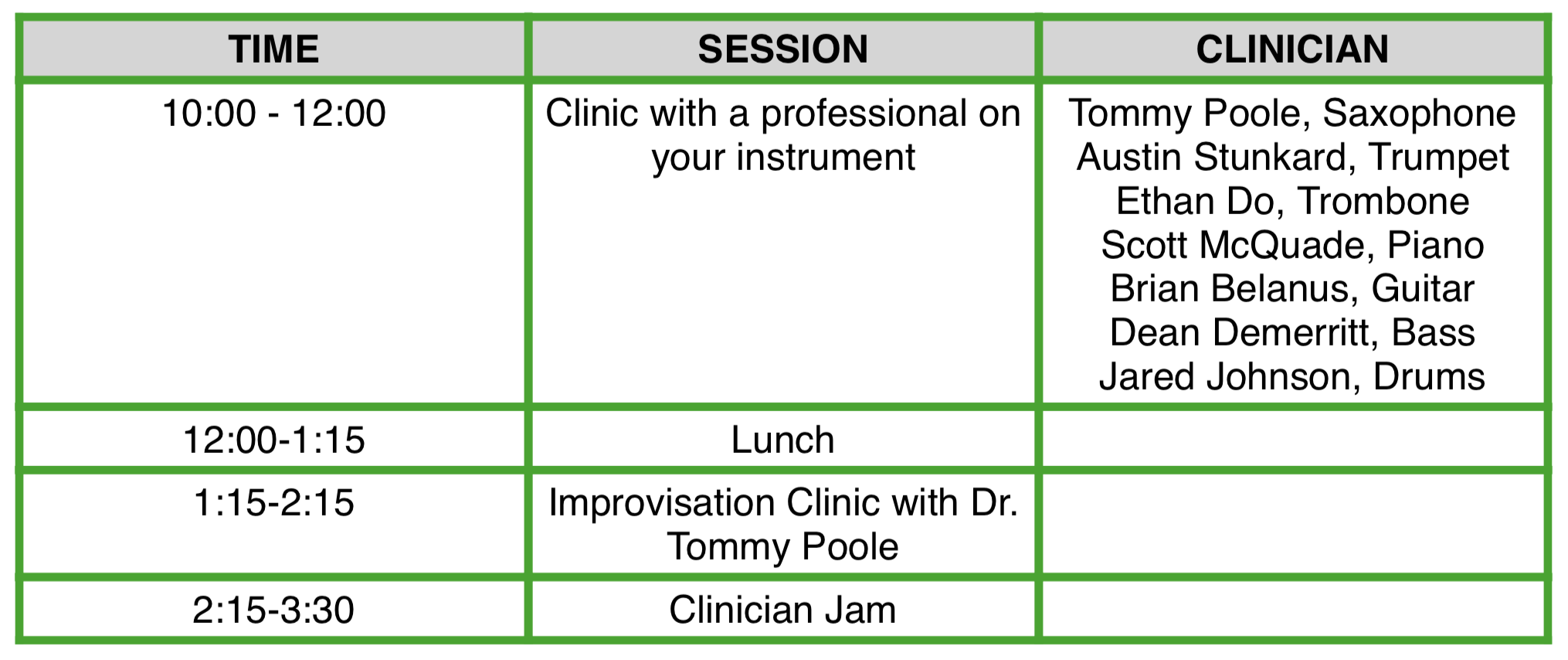 | TIME | SESSION | CLINICIAN |
|---|---|---|
| 10:00 - 12:00 | Clinic with a professional on your instrument | Tommy Poole, Saxophone Austin Stunkard, Trumpet Ethan Do, Trombone Scott McQuade, Piano Brian Belanus, Guitar Dean Demerritt, Bass Jared Johnson, Drums |
| 12:00-1:15 | Lunch | |
| 1:15-2:15 | Improvisation Clinic with Dr. Tommy Poole | |
| 2:15-3:30 | Clinician Jam | |